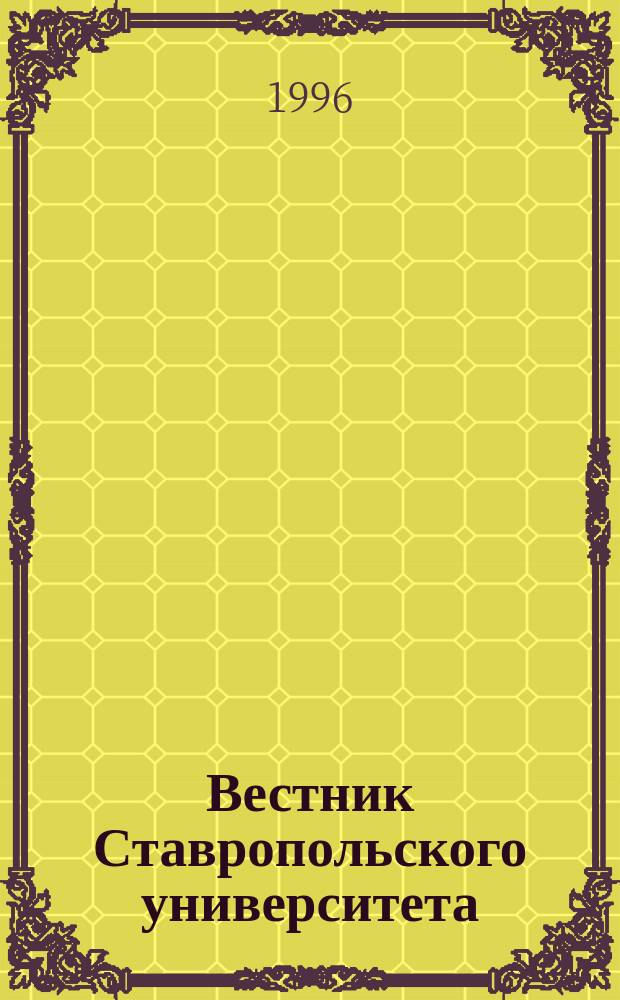 1996

Вестник Ставропольского университета